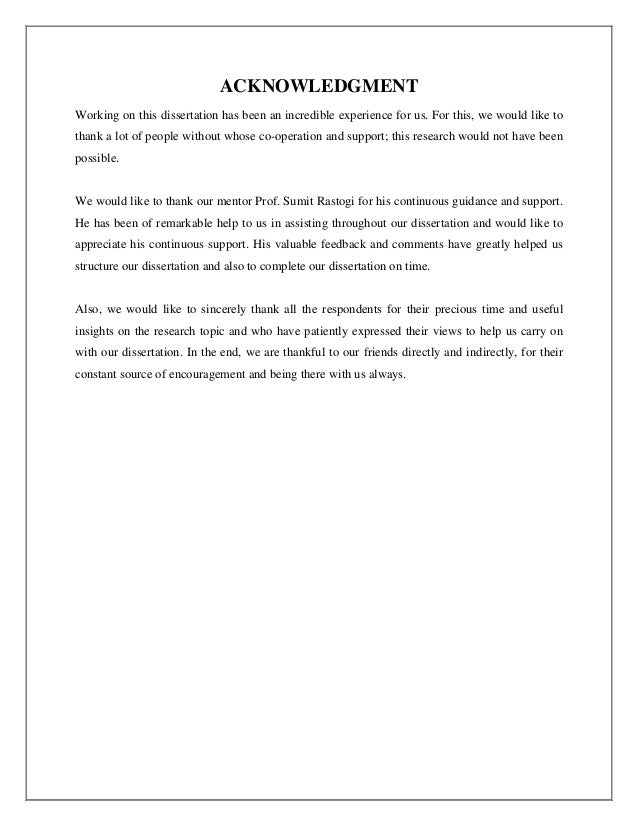 ACKNOWLEDGMENT

Working on this dissertation has been an incredible experience for us. For this, we would like to thank a lot of people without whose co-operation and support; this research would not have been possible.

We would like to thank our mentor Prof. Sumit Rastogi for his continuous guidance and support. He has been of remarkable help to us in assisting throughout our dissertation and would like to appreciate his continuous support. His valuable feedback and comments have greatly helped us structure our dissertation and also to complete our dissertation on time.

Also, we would like to sincerely thank all the respondents for their precious time and useful insights on the research topic and who have patiently expressed their views to help us carry on with our dissertation. In the end, we are thankful to our friends directly and indirectly, for their constant source of encouragement and being there with us always.